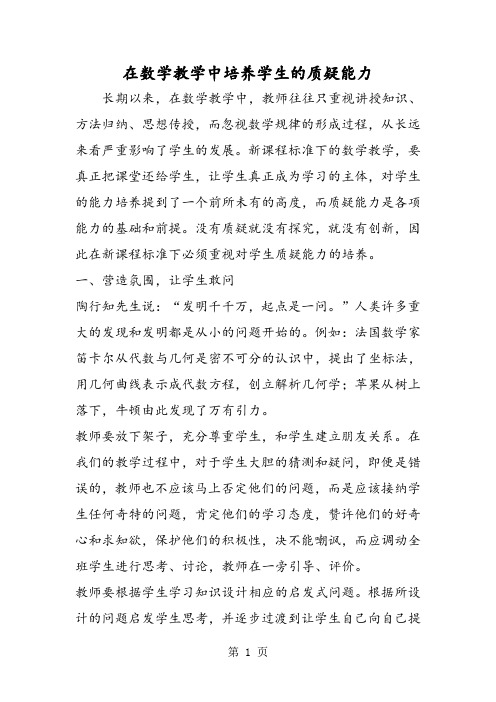 在数学教学中培养学生的质疑能力

长期以来，在数学教学中，教师往往只重视讲授知识、方法归纳、思想传授，而忽视数学规律的形成过程，从长远来看严重影响了学生的发展。新课程标准下的数学教学，要真正把课堂还给学生，让学生真正成为学习的主体，对学生的能力培养提到了一个前所未有的高度，而质疑能力是各项能力的基础和前提。没有质疑就没有探究，就没有创新，因此在新课程标准下必须重视对学生质疑能力的培养。

一、营造氛围，让学生敢问

陶行知先生说：“发明千千万，起点是一问。”人类许多重大的发现和发明都是从小的问题开始的。例如：法国数学家笛卡尔从代数与几何是密不可分的认识中，提出了坐标法，用几何曲线表示成代数方程，创立解析几何学；苹果从树上落下，牛顿由此发现了万有引力。

教师要放下架子，充分尊重学生，和学生建立朋友关系。在我们的教学过程中，对于学生大胆的猜测和疑问，即便是错误的，教师也不应该马上否定他们的问题，而是应该接纳学生任何奇特的问题，肯定他们的学习态度，赞许他们的好奇心和求知欲，保护他们的积极性，决不能嘲讽，而应调动全班学生进行思考、讨论，教师在一旁引导、评价。

教师要根据学生学习知识设计相应的启发式问题。根据所设计的问题启发学生思考，并逐步过渡到让学生自己向自己提

第 1 页